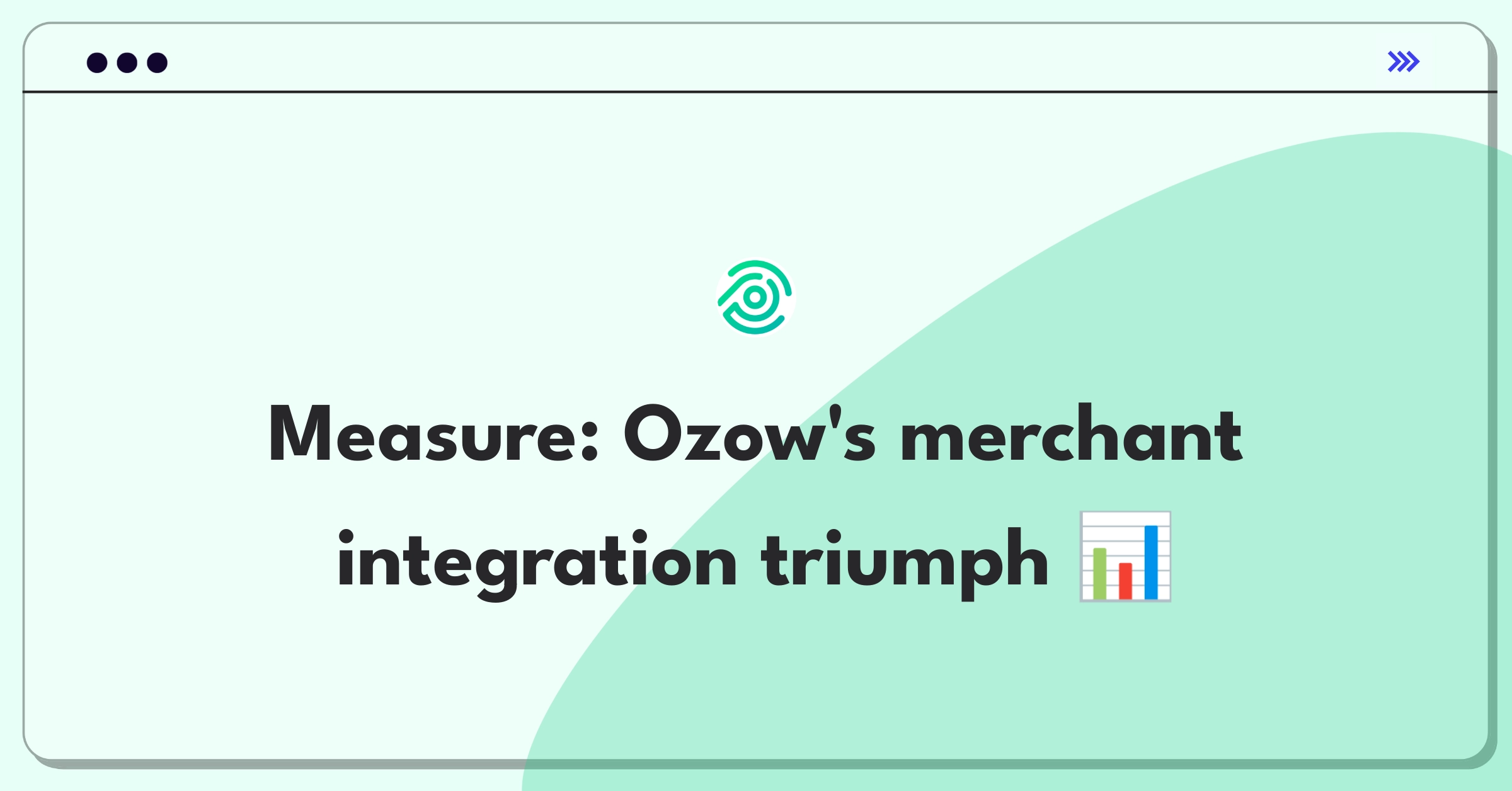 Measure: Ozow's merchant integration triumph 📊